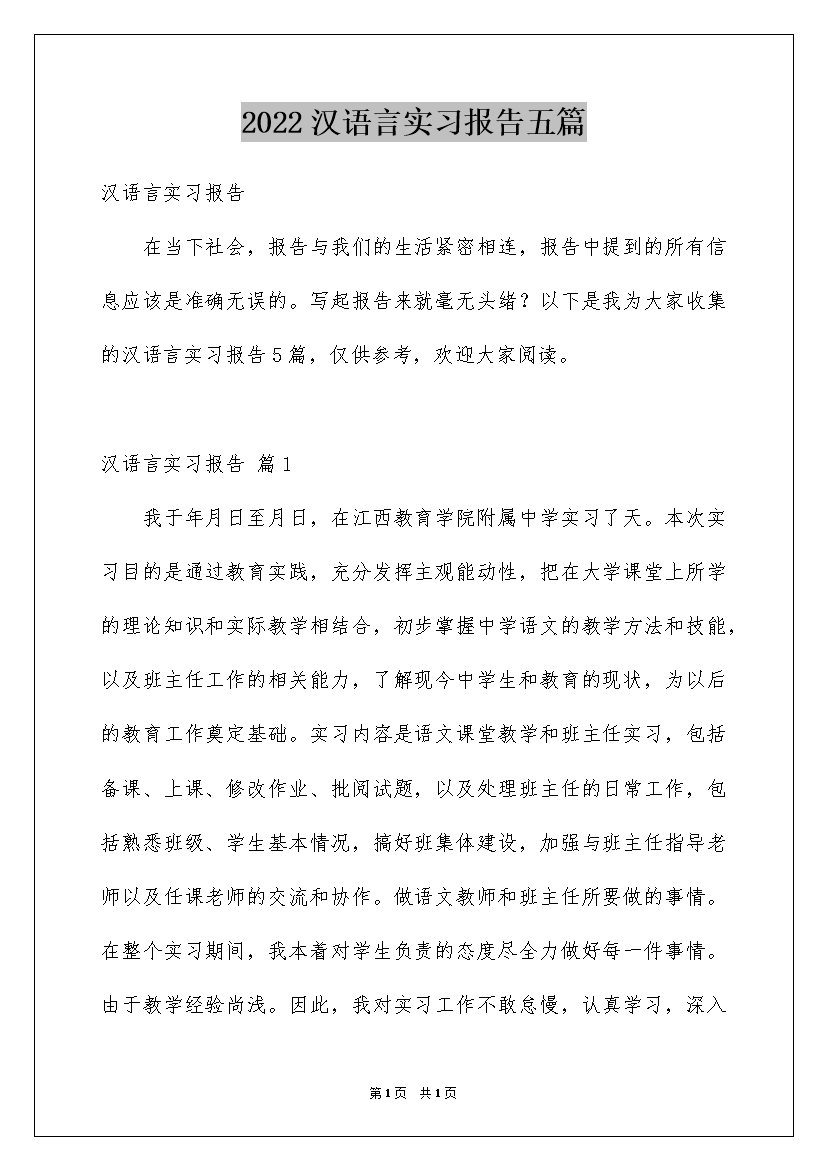 2022汉语言实习报告五篇

汉语言实习报告

在当下社会，报告与我们的生活紧密相连，报告中提到的所有信息应该是准确无误的。写起报告来就毫无头绪？以下是我为大家收集的汉语言实习报告5篇，仅供参考，欢迎大家阅读。

汉语言实习报告 篇1

我于年月日至月日，在江西教育学院附属中学实习了天。本次实习目的是通过教育实践，充分发挥主观能动性，把在大学课堂上所学的理论知识和实际教学相结合，初步掌握中学语文的教学方法和技能，以及班主任工作的相关能力，了解现今中学生和教育的现状，为以后的教育工作奠定基础。实习内容是语文课堂教学和班主任实习，包括备课、上课、修改作业、批阅试题，以及处理班主任的日常工作，包括熟悉班级、学生基本情况，搞好班集体建设，加强与班主任指导老师以及任课老师的交流和协作。做语文教师和班主任所要做的事情。在整个实习期间，我本着对学生负责的态度尽全力做好每一件事情。由于教学经验尚浅。因此，我对实习工作不敢怠慢，认真学习，深入

第1页 共1页